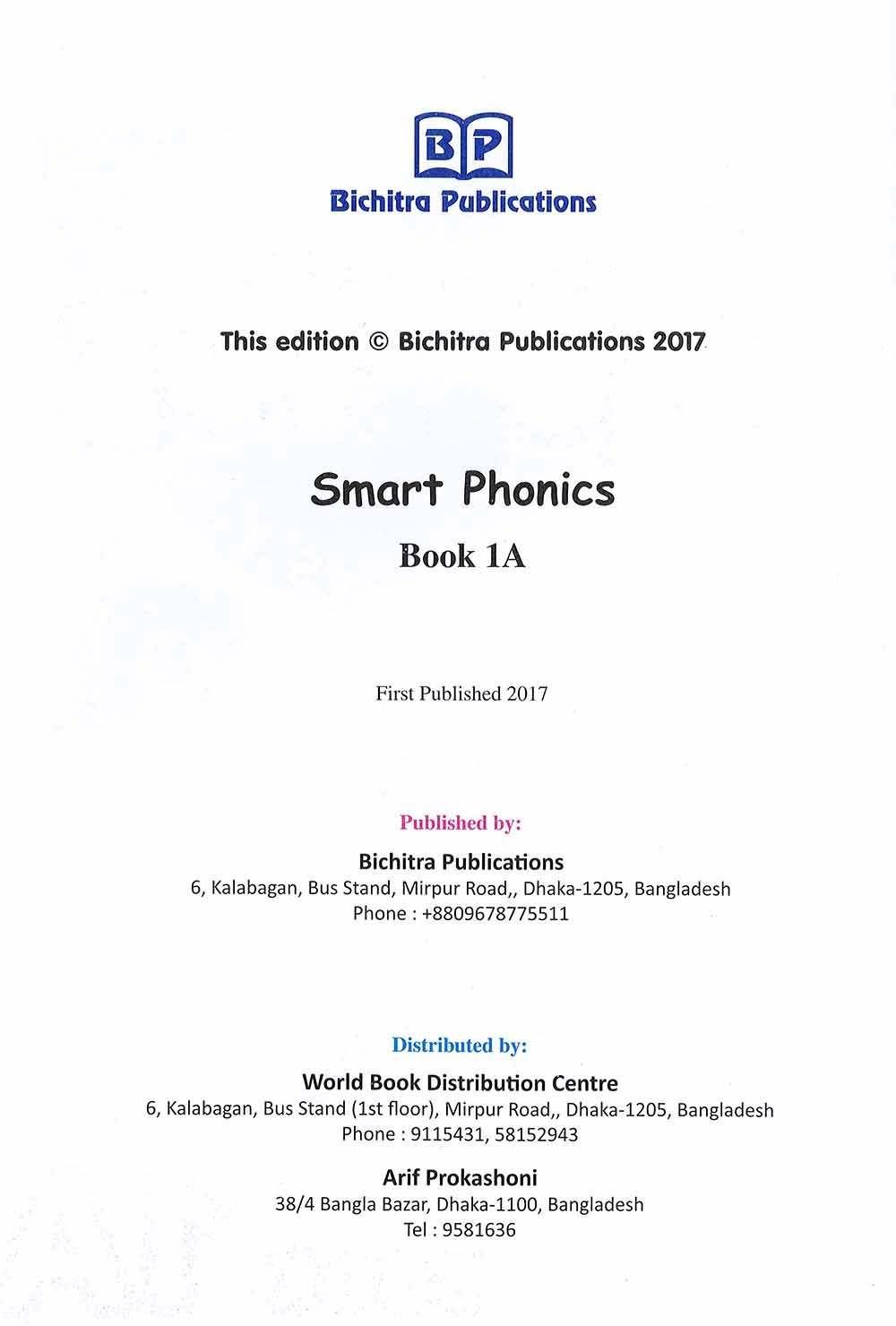 BP
Bichitra Publications

This edition © Bichitra Publications 2017

Smart Phonics

Book 1A

First Published 2017

Published by:

Bichitra Publications
6, Kalabagan, Bus Stand, Mirpur Road,, Dhaka-1205, Bangladesh
Phone : +8809678775511

Distributed by:

World Book Distribution Centre
6, Kalabagan, Bus Stand (1st floor), Mirpur Road,, Dhaka-1205, Bangladesh
Phone : 9115431, 58152943

Arif Prokashoni
38/4 Bangla Bazar, Dhaka-1100, Bangladesh
Tel : 9581636